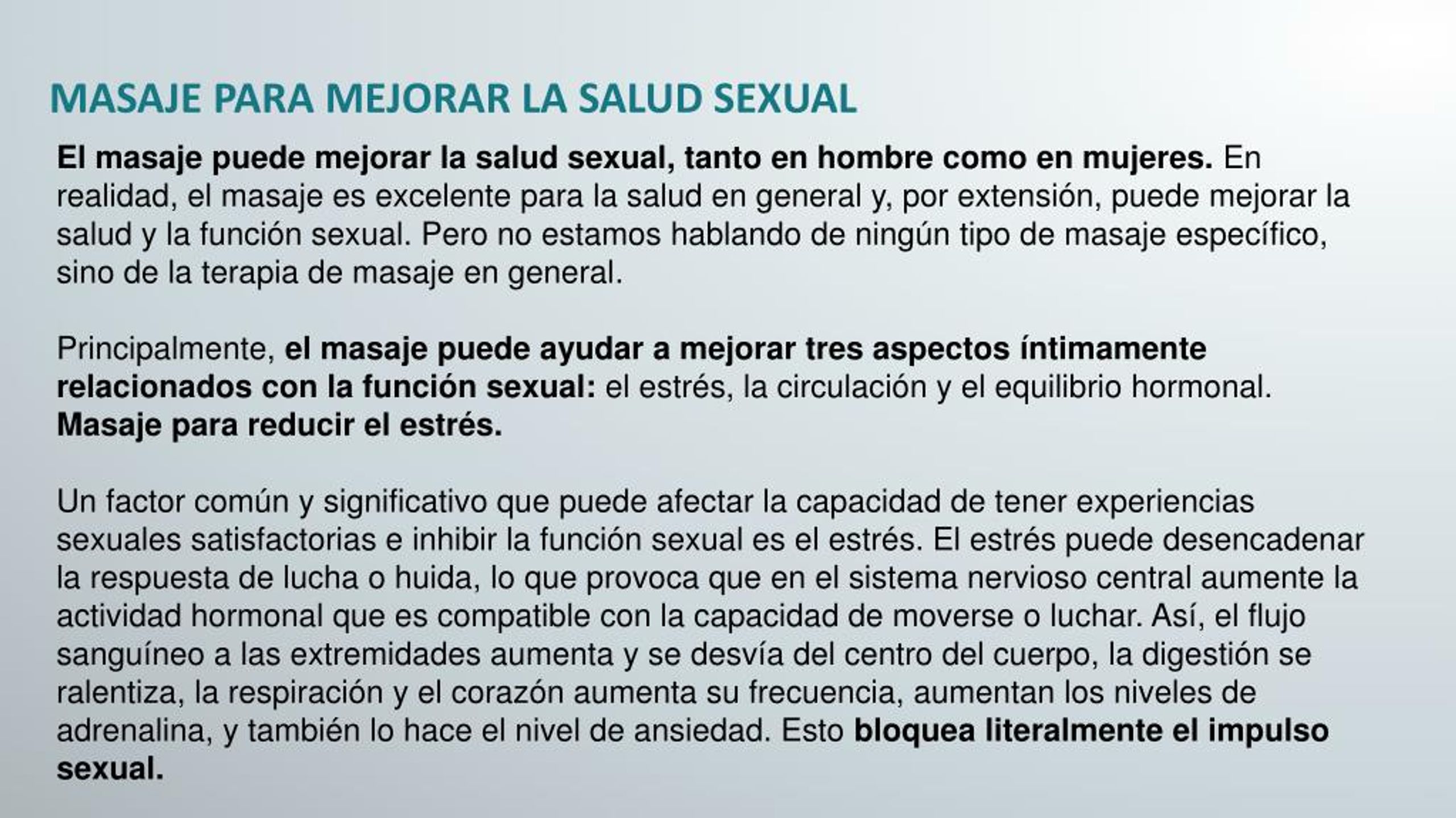 MASAJE PARA MEJORAR LA SALUD SEXUAL

El masaje puede mejorar la salud sexual, tanto en hombre como en mujeres. En realidad, el masaje es excelente para la salud en general y, por extensión, puede mejorar la salud y la función sexual. Pero no estamos hablando de ningún tipo de masaje específico, sino de la terapia de masaje en general.

Principalmente, el masaje puede ayudar a mejorar tres aspectos íntimamente relacionados con la función sexual: el estrés, la circulación y el equilibrio hormonal.
Masaje para reducir el estrés.

Un factor común y significativo que puede afectar la capacidad de tener experiencias sexuales satisfactorias e inhibir la función sexual es el estrés. El estrés puede desencadenar la respuesta de lucha o huida, lo que provoca que en el sistema nervioso central aumente la actividad hormonal que es compatible con la capacidad de moverse o luchar. Así, el flujo sanguíneo a las extremidades aumenta y se desvía del centro del cuerpo, la digestión se ralentiza, la respiración y el corazón aumenta su frecuencia, aumentan los niveles de adrenalina, y también lo hace el nivel de ansiedad. Esto bloquea literalmente el impulso sexual.